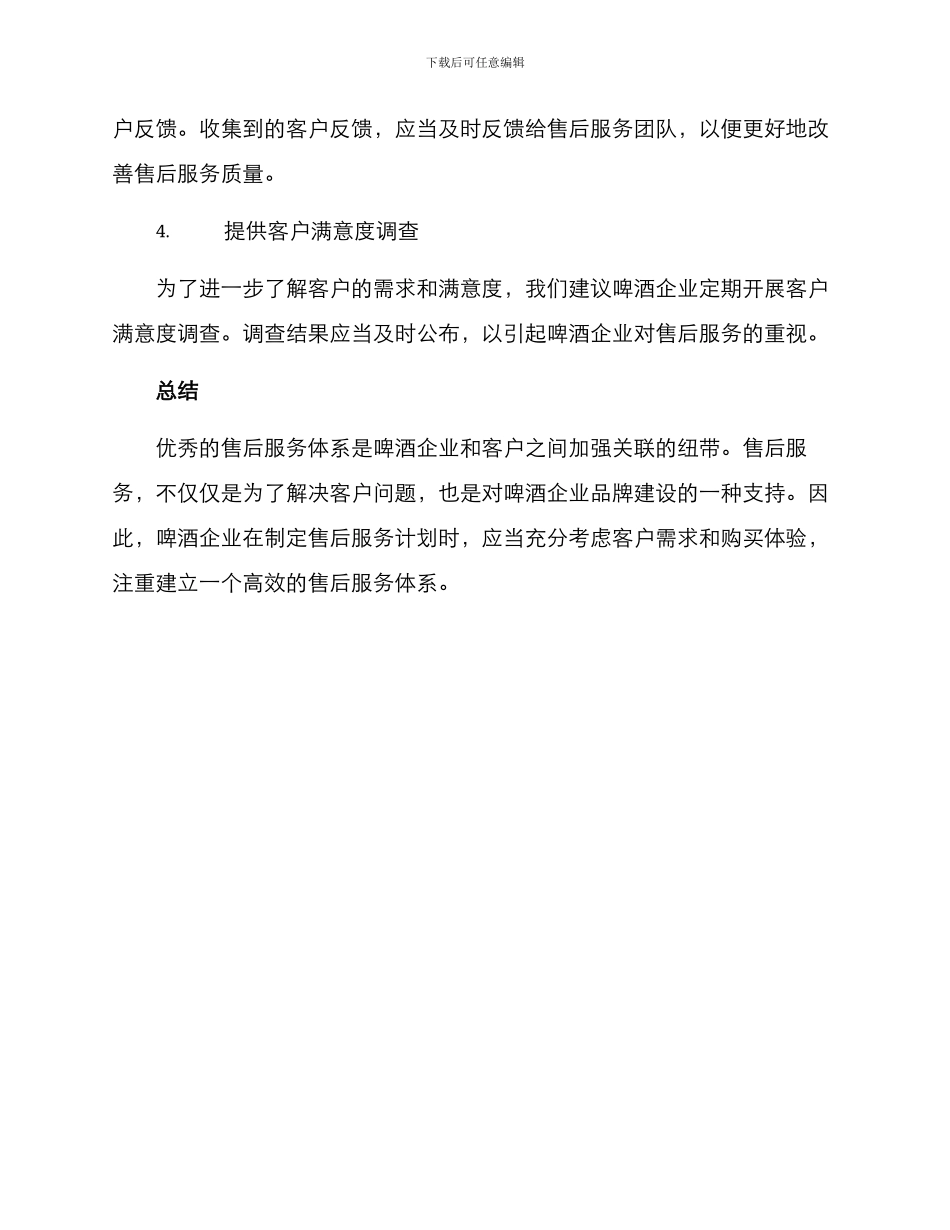 下载后可任意编辑

户反馈。收集到的客户反馈，应当及时反馈给售后服务团队，以便更好地改善售后服务质量。

4.　　提供客户满意度调查

为了进一步了解客户的需求和满意度，我们建议啤酒企业定期开展客户满意度调查。调查结果应当及时公布，以引起啤酒企业对售后服务的重视。

总结

优秀的售后服务体系是啤酒企业和客户之间加强关联的纽带。售后服务，不仅仅是为了解决客户问题，也是对啤酒企业品牌建设的一种支持。因此，啤酒企业在制定售后服务计划时，应当充分考虑客户需求和购买体验，注重建立一个高效的售后服务体系。